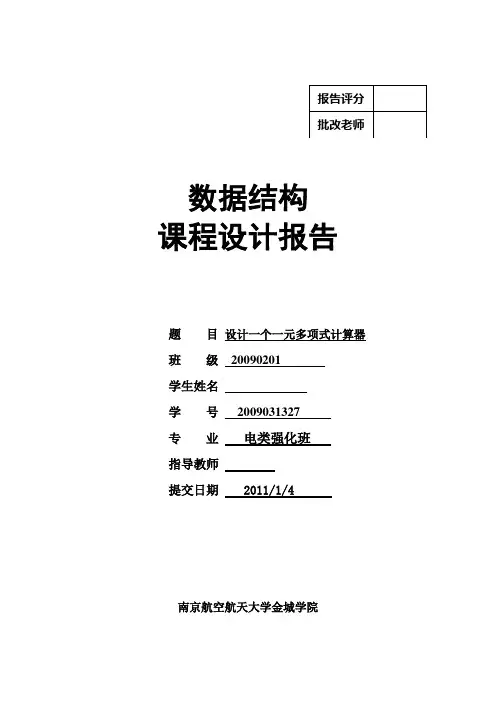 | 报告评分 |  |
|---|---|
| 批改老师 |  |

数据结构
课程设计报告

题　　目 设计一个一元多项式计算器

班　　级 20090201

学生姓名

学　　号 2009031327

专　　业 电类强化班

指导教师

提交日期 2011/1/4

南京航空航天大学金城学院